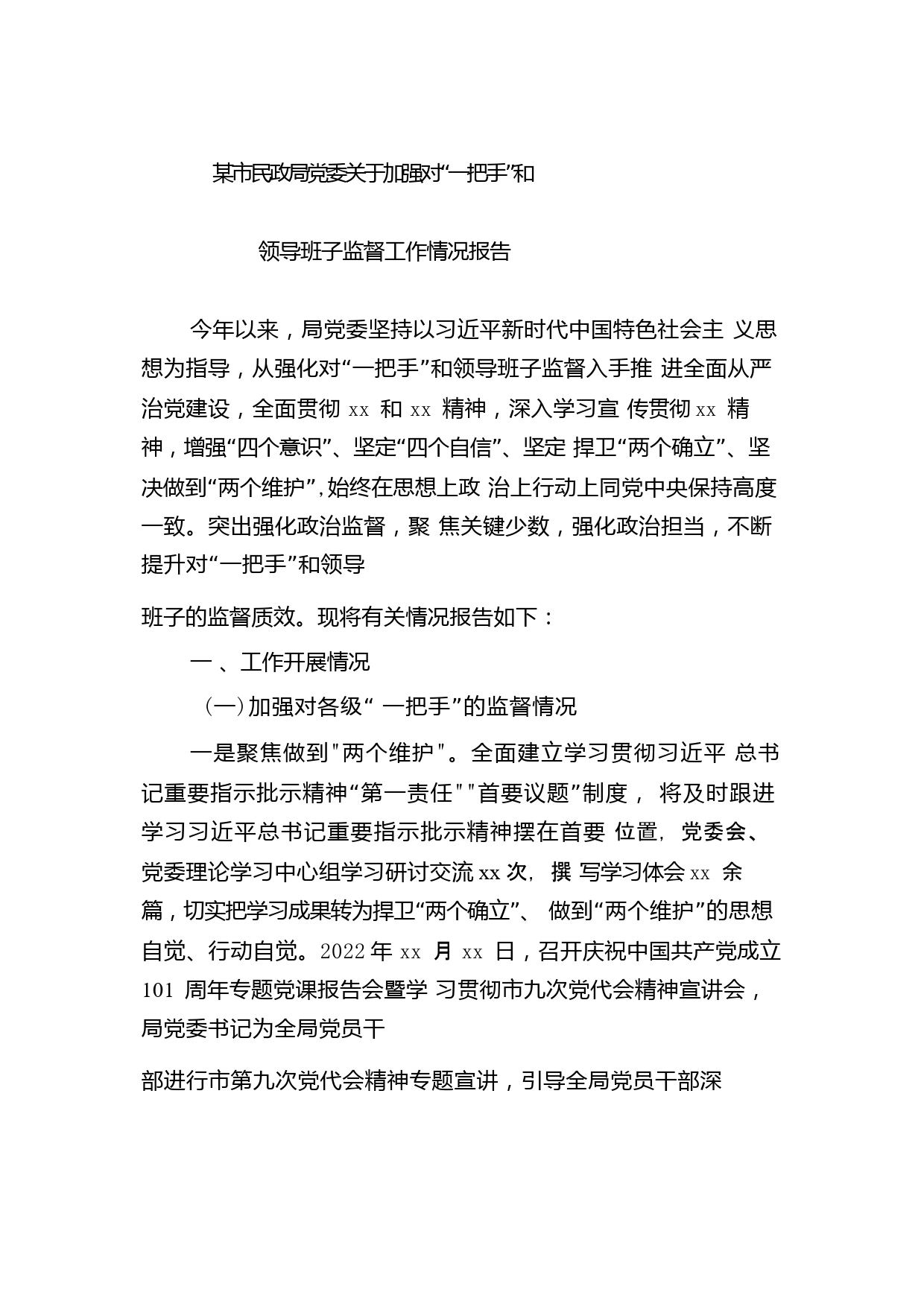 某市民政局党委关于加强对“一把手”和

领导班子监督工作情况报告

今年以来，局党委坚持以习近平新时代中国特色社会主 义思想为指导，从强化对“一把手”和领导班子监督入手推 进全面从严治党建设，全面贯彻 xx 和 xx 精神，深入学习宣 传贯彻 xx 精神，增强“四个意识”、坚定“四个自信”、坚定 捍卫“两个确立”、坚决做到“两个维护”，始终在思想上政 治上行动上同党中央保持高度一致。突出强化政治监督，聚 焦关键少数，强化政治担当，不断提升对“一把手”和领导

班子的监督质效。现将有关情况报告如下：

一 、工作开展情况

（一）加强对各级“ 一把手”的监督情况

一是聚焦做到"两个维护"。全面建立学习贯彻习近平 总书记重要指示批示精神“第一责任""首要议题”制度， 将及时跟进学习习近平总书记重要指示批示精神摆在首要 位置，党委会、党委理论学习中心组学习研讨交流 xx 次， 撰 写学习体会 xx 余篇，切实把学习成果转为捍卫“两个确立”、 做到“两个维护”的思想自觉、行动自觉。2022 年 xx 月 xx 日，召开庆祝中国共产党成立 101 周年专题党课报告会暨学 习贯彻市九次党代会精神宣讲会，局党委书记为全局党员干

部进行市第九次党代会精神专题宣讲，引导全局党员干部深